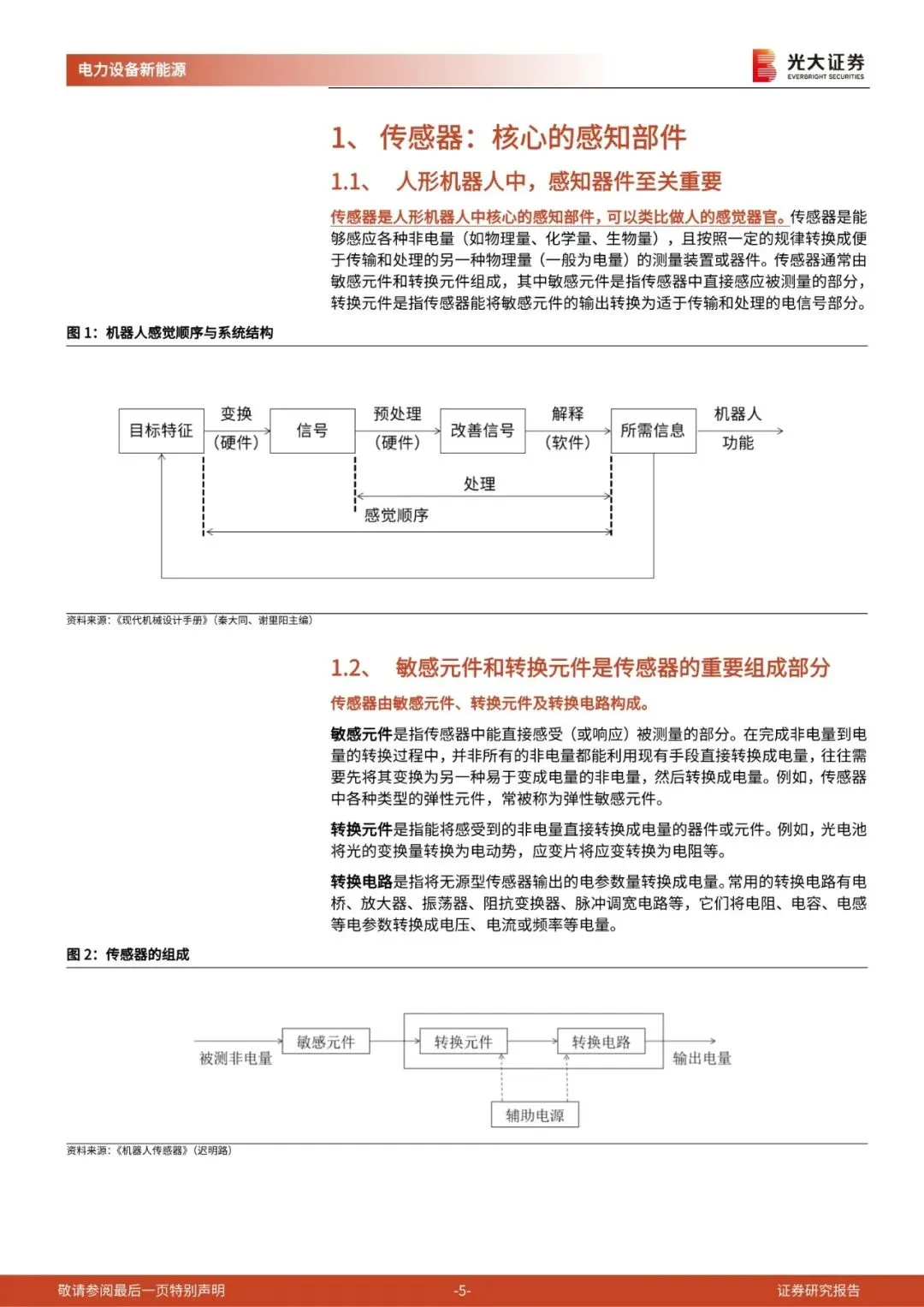 电力设备新能源

光大证券
EVERBRIGHT SECURITIES

1、 传感器：核心的感知部件

1.1、 人形机器人中，感知器件至关重要

传感器是人形机器人中核心的感知部件，可以类比做人的感觉器官。传感器是能够感应各种非电量（如物理量、化学量、生物量），且按照一定的规律转换成便于传输和处理的另一种物理量（一般为电量）的测量装置或器件。传感器通常由敏感元件和转换元件组成，其中敏感元件是指传感器中直接感应被测量的部分，转换元件是指传感器能将敏感元件的输出转换为适于传输和处理的电信号部分。

图 1：机器人感觉顺序与系统结构

目标特征

变换

（硬件）

信号

预处理

（硬件）

改善信号

解释

（软件）

所需信息

机器人

功能

处理

感觉顺序

资料来源：《现代机械设计手册》（秦大同、谢里阳主编）

1.2、 敏感元件和转换元件是传感器的重要组成部分

传感器由敏感元件、转换元件及转换电路构成。

敏感元件是指传感器中能直接感受（或响应）被测量的部分。在完成非电量到电量的转换过程中，并非所有的非电量都能利用现有手段直接转换成电量，往往需要先将其变换为另一种易于变成电量的非电量，然后转换成电量。例如，传感器中各种类型的弹性元件，常被称为弹性敏感元件。

转换元件是指能将感受到的非电量直接转换成电量的器件或元件。例如，光电池将光的变换量转换为电动势，应变片将应变转换为电阻等。

转换电路是指将无源型传感器输出的电参数量转换成电量。常用的转换电路有电桥、放大器、振荡器、阻抗变换器、脉冲调宽电路等，它们将电阻、电容、电感等电参数转换成电压、电流或频率等电量。

图 2：传感器的组成

被测非电量

敏感元件

转换元件

转换电路

输出电量

辅助电源

资料来源：《机器人传感器》（迟明路）

敬请参阅最后一页特别声明

-5-

证券研究报告